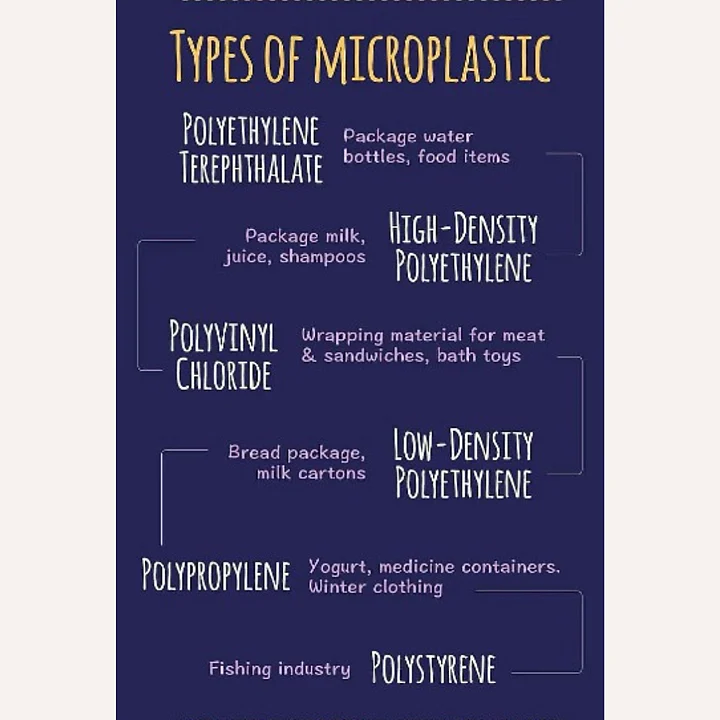 TYPES OF MICROPLASTIC

POLYETHYLENE TEREPHTHALATE
Package water bottles, food items

Package milk, juice, shampoos
HIGH-DENSITY POLYETHYLENE

POLYVINYL CHLORIDE
Wrapping material for meat & sandwiches, bath toys

Bread package, milk cartons
LOW-DENSITY POLYETHYLENE

POLYPROPYLENE
Yogurt, medicine containers. Winter clothing

Fishing industry
POLYSTYRENE